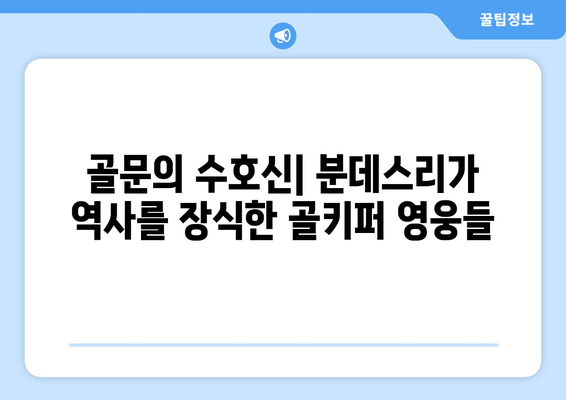 꿀팁정보

골문의 수호신| 분데스리가 역사를 장식한 골키퍼 영웅들